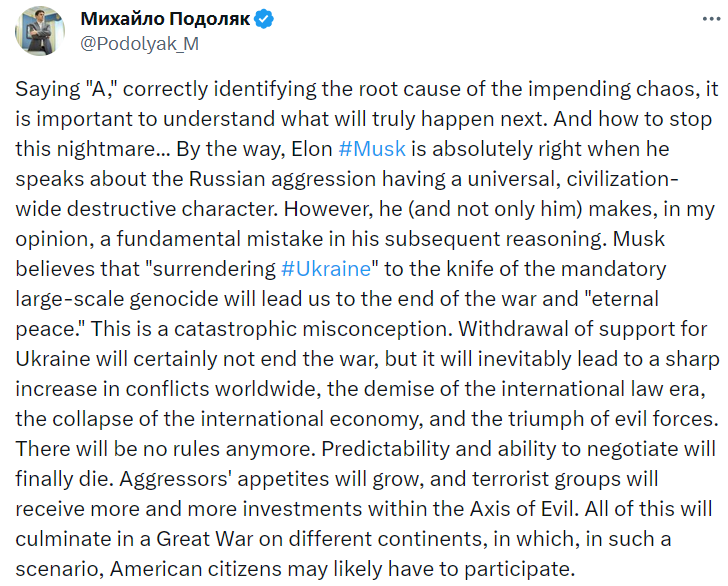 Михайло Подоляк
@Podolyak_M

Saying "A," correctly identifying the root cause of the impending chaos, it is important to understand what will truly happen next. And how to stop this nightmare... By the way, Elon #Musk is absolutely right when he speaks about the Russian aggression having a universal, civilization-wide destructive character. However, he (and not only him) makes, in my opinion, a fundamental mistake in his subsequent reasoning. Musk believes that "surrendering #Ukraine" to the knife of the mandatory large-scale genocide will lead us to the end of the war and "eternal peace." This is a catastrophic misconception. Withdrawal of support for Ukraine will certainly not end the war, but it will inevitably lead to a sharp increase in conflicts worldwide, the demise of the international law era, the collapse of the international economy, and the triumph of evil forces. There will be no rules anymore. Predictability and ability to negotiate will finally die. Aggressors' appetites will grow, and terrorist groups will receive more and more investments within the Axis of Evil. All of this will culminate in a Great War on different continents, in which, in such a scenario, American citizens may likely have to participate.